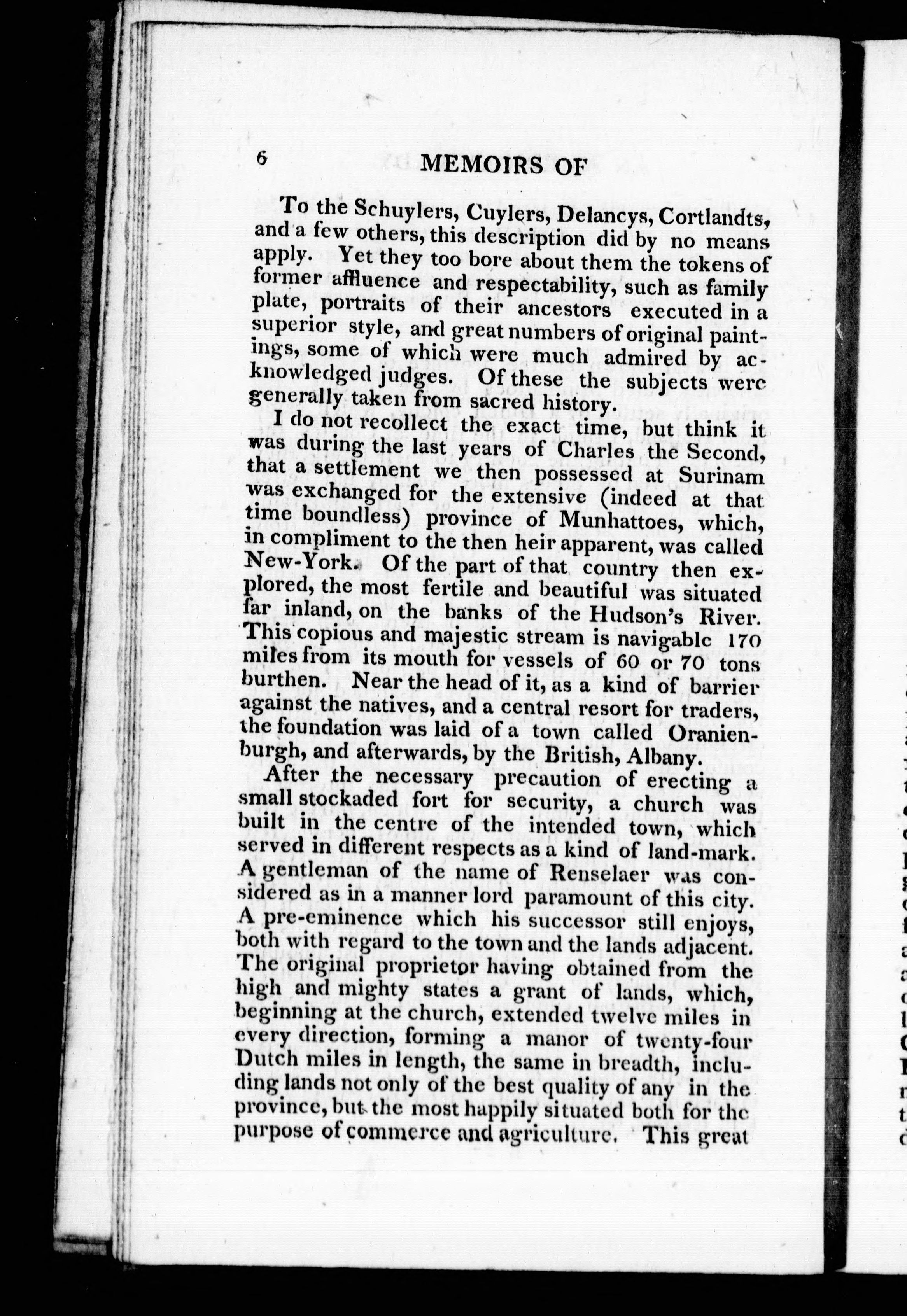 6 MEMOIRS OF

To the Schuylers, Cuylers, Delancys, Cortlandts, and a few others, this description did by no means apply. Yet they too bore about them the tokens of former affluence and respectability, such as family plate, portraits of their ancestors executed in a superior style, and great numbers of original paintings, some of which were much admired by acknowledged judges. Of these the subjects were generally taken from sacred history.

I do not recollect the exact time, but think it was during the last years of Charles the Second, that a settlement we then possessed at Surinam was exchanged for the extensive (indeed at that time boundless) province of Munhattoes, which, in compliment to the then heir apparent, was called New-York. Of the part of that country then explored, the most fertile and beautiful was situated far inland, on the banks of the Hudson's River. This copious and majestic stream is navigable 170 miles from its mouth for vessels of 60 or 70 tons burthen. Near the head of it, as a kind of barrier against the natives, and a central resort for traders, the foundation was laid of a town called Oranienburgh, and afterwards, by the British, Albany.

After the necessary precaution of erecting a small stockaded fort for security, a church was built in the centre of the intended town, which served in different respects as a kind of land-mark. A gentleman of the name of Renselaer was considered as in a manner lord paramount of this city. A pre-eminence which his successor still enjoys, both with regard to the town and the lands adjacent. The original proprietor having obtained from the high and mighty states a grant of lands, which, beginning at the church, extended twelve miles in every direction, forming a manor of twenty-four Dutch miles in length, the same in breadth, including lands not only of the best quality of any in the province, but the most happily situated both for the purpose of commerce and agriculture. This great